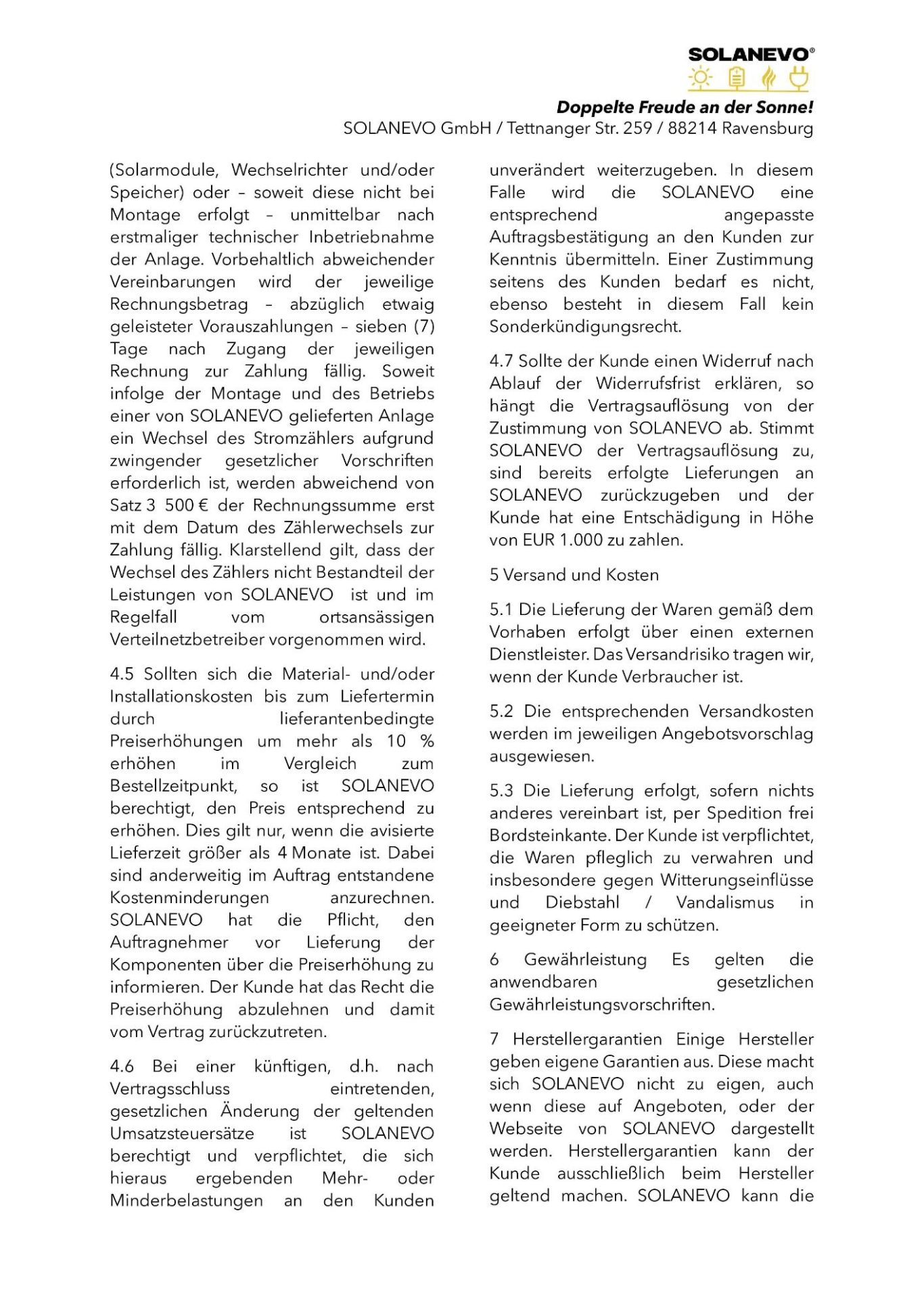 SOLANEVO®

Doppelte Freude an der Sonne!
SOLANEVO GmbH / Tettnanger Str. 259 / 88214 Ravensburg

(Solarmodule, Wechselrichter und/oder Speicher) oder – soweit diese nicht bei Montage erfolgt – unmittelbar nach erstmaliger technischer Inbetriebnahme der Anlage. Vorbehaltlich abweichender Vereinbarungen wird der jeweilige Rechnungsbetrag – abzüglich etwaig geleisteter Vorauszahlungen – sieben (7) Tage nach Zugang der jeweiligen Rechnung zur Zahlung fällig. Soweit infolge der Montage und des Betriebs einer von SOLANEVO gelieferten Anlage ein Wechsel des Stromzählers aufgrund zwingender gesetzlicher Vorschriften erforderlich ist, werden abweichend von Satz 3 500 € der Rechnungssumme erst mit dem Datum des Zählerwechsels zur Zahlung fällig. Klarstellend gilt, dass der Wechsel des Zählers nicht Bestandteil der Leistungen von SOLANEVO ist und im Regelfall vom ortsansässigen Verteilnetzbetreiber vorgenommen wird.

4.5 Sollten sich die Material- und/oder Installationskosten bis zum Liefertermin durch lieferantenbedingte Preiserhöhungen um mehr als 10 % erhöhen im Vergleich zum Bestellzeitpunkt, so ist SOLANEVO berechtigt, den Preis entsprechend zu erhöhen. Dies gilt nur, wenn die avisierte Lieferzeit größer als 4 Monate ist. Dabei sind anderweitig im Auftrag entstandene Kostenminderungen anzurechnen. SOLANEVO hat die Pflicht, den Auftragnehmer vor Lieferung der Komponenten über die Preiserhöhung zu informieren. Der Kunde hat das Recht die Preiserhöhung abzulehnen und damit vom Vertrag zurückzutreten.

4.6 Bei einer künftigen, d.h. nach Vertragsschluss eintretenden, gesetzlichen Änderung der geltenden Umsatzsteuersätze ist SOLANEVO berechtigt und verpflichtet, die sich hieraus ergebenden Mehr- oder Minderbelastungen an den Kunden unverändert weiterzugeben. In diesem Falle wird die SOLANEVO eine entsprechend angepasste Auftragsbestätigung an den Kunden zur Kenntnis übermitteln. Einer Zustimmung seitens des Kunden bedarf es nicht, ebenso besteht in diesem Fall kein Sonderkündigungsrecht.

4.7 Sollte der Kunde einen Widerruf nach Ablauf der Widerrufsfrist erklären, so hängt die Vertragsauflösung von der Zustimmung von SOLANEVO ab. Stimmt SOLANEVO der Vertragsauflösung zu, sind bereits erfolgte Lieferungen an SOLANEVO zurückzugeben und der Kunde hat eine Entschädigung in Höhe von EUR 1.000 zu zahlen.

5 Versand und Kosten

5.1 Die Lieferung der Waren gemäß dem Vorhaben erfolgt über einen externen Dienstleister. Das Versandrisiko tragen wir, wenn der Kunde Verbraucher ist.

5.2 Die entsprechenden Versandkosten werden im jeweiligen Angebotsvorschlag ausgewiesen.

5.3 Die Lieferung erfolgt, sofern nichts anderes vereinbart ist, per Spedition frei Bordsteinkante. Der Kunde ist verpflichtet, die Waren pfleglich zu verwahren und insbesondere gegen Witterungseinflüsse und Diebstahl / Vandalismus in geeigneter Form zu schützen.

6 Gewährleistung Es gelten die anwendbaren gesetzlichen Gewährleistungsvorschriften.

7 Herstellergarantien Einige Hersteller geben eigene Garantien aus. Diese macht sich SOLANEVO nicht zu eigen, auch wenn diese auf Angeboten, oder der Webseite von SOLANEVO dargestellt werden. Herstellergarantien kann der Kunde ausschließlich beim Hersteller geltend machen. SOLANEVO kann die